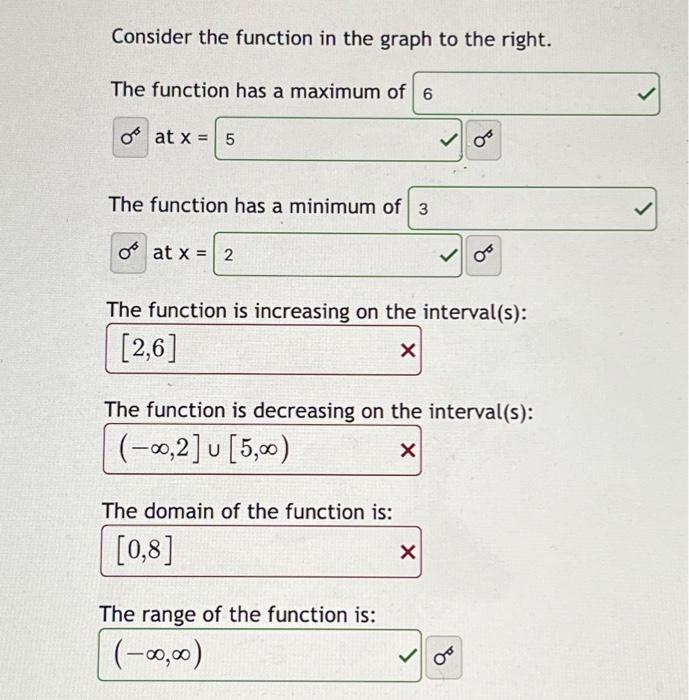 Consider the function in the graph to the right.

The function has a maximum of 6

at x = 5

The function has a minimum of 3

at x = 2

The function is increasing on the interval(s):

$[2,6]$

The function is decreasing on the interval(s):

$(-\infty,2] \cup [5,\infty)$

The domain of the function is:

$[0,8]$

The range of the function is:

$(-\infty,\infty)$